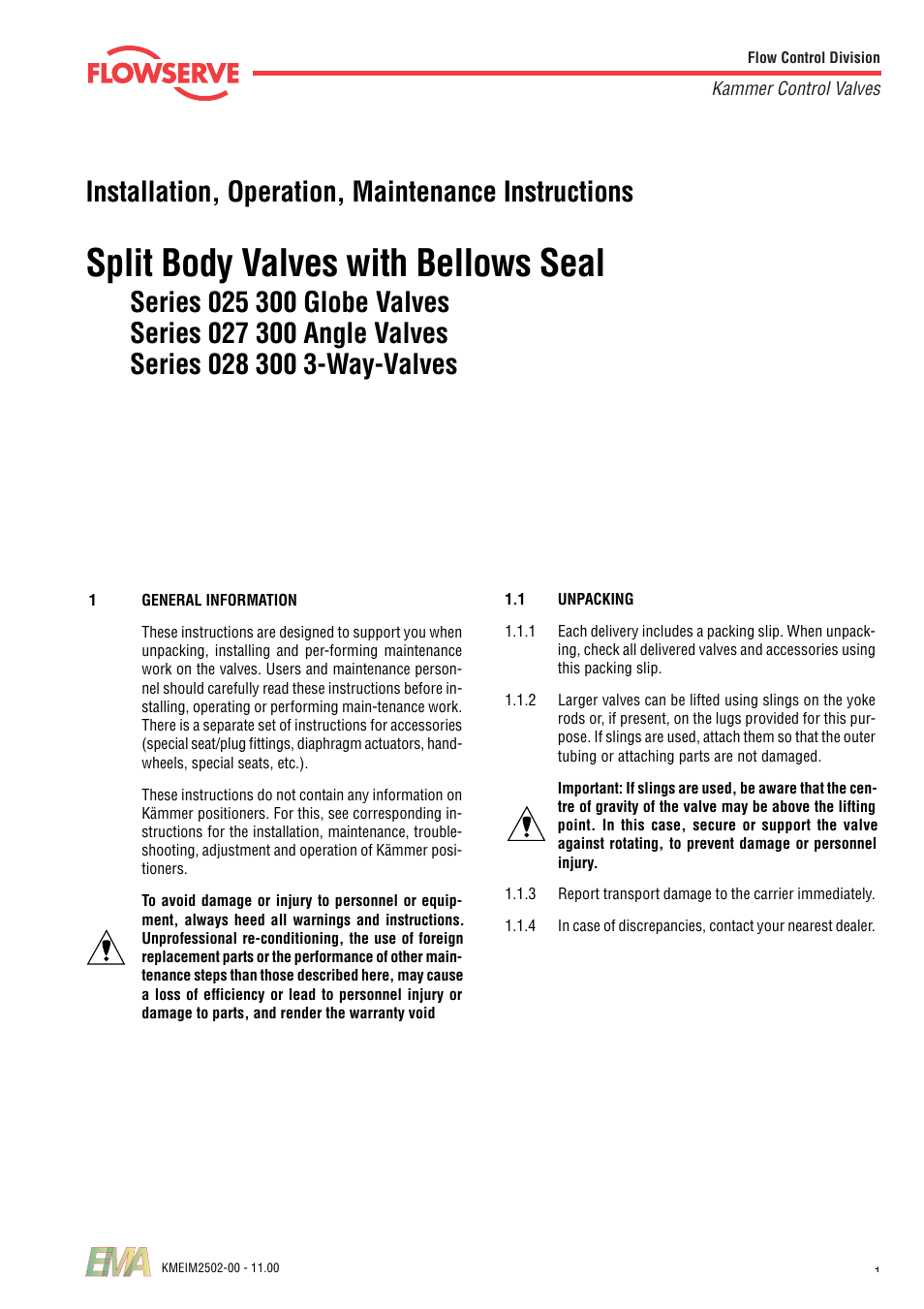 FLOWSERVE

Flow Control Division

Kammer Control Valves

Installation, Operation, Maintenance Instructions

Split Body Valves with Bellows Seal

Series 025 300 Globe Valves
Series 027 300 Angle Valves
Series 028 300 3-Way-Valves

1 GENERAL INFORMATION

These instructions are designed to support you when unpacking, installing and per-forming maintenance work on the valves. Users and maintenance personnel should carefully read these instructions before installing, operating or performing main-tenance work. There is a separate set of instructions for accessories (special seat/plug fittings, diaphragm actuators, handwheels, special seats, etc.).

These instructions do not contain any information on Kämmer positioners. For this, see corresponding instructions for the installation, maintenance, troubleshooting, adjustment and operation of Kämmer positioners.

To avoid damage or injury to personnel or equipment, always heed all warnings and instructions. Unprofessional re-conditioning, the use of foreign replacement parts or the performance of other maintenance steps than those described here, may cause a loss of efficiency or lead to personnel injury or damage to parts, and render the warranty void

1.1 UNPACKING

1.1.1 Each delivery includes a packing slip. When unpacking, check all delivered valves and accessories using this packing slip.

1.1.2 Larger valves can be lifted using slings on the yoke rods or, if present, on the lugs provided for this purpose. If slings are used, attach them so that the outer tubing or attaching parts are not damaged.

Important: If slings are used, be aware that the centre of gravity of the valve may be above the lifting point. In this case, secure or support the valve against rotating, to prevent damage or personnel injury.

1.1.3 Report transport damage to the carrier immediately.

1.1.4 In case of discrepancies, contact your nearest dealer.

EMA KMEIM2502-00 - 11.00

1